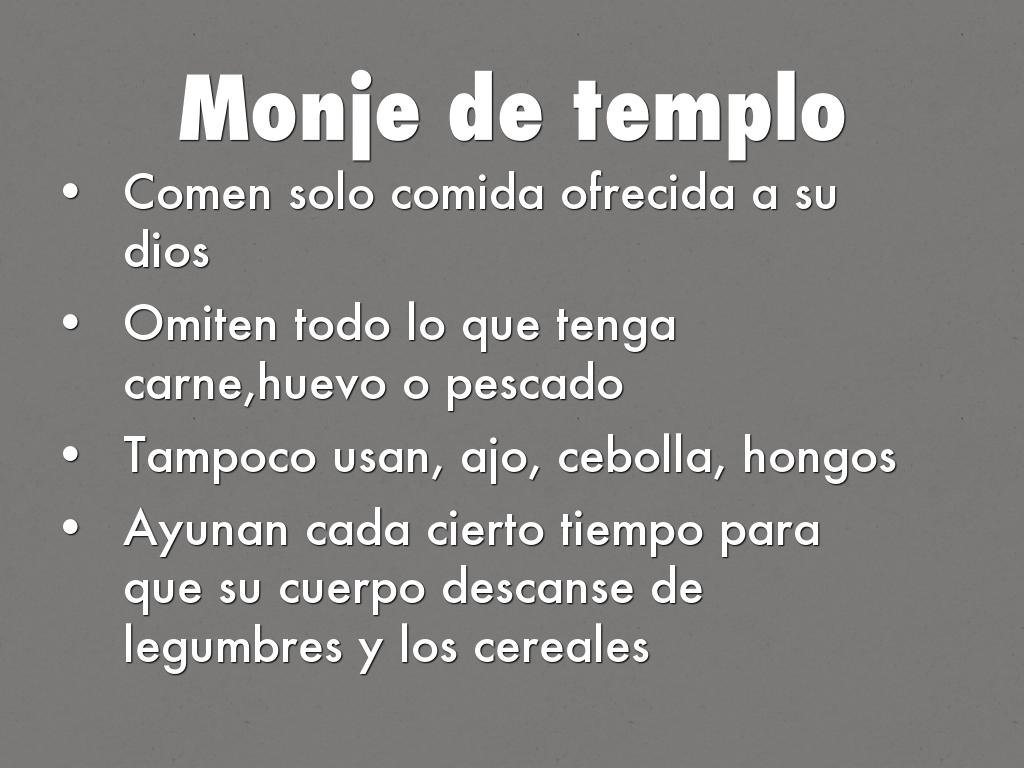 Monje de templo

• Comen solo comida ofrecida a su dios
• Omiten todo lo que tenga carne,huevo o pescado
• Tampoco usan, ajo, cebolla, hongos
• Ayunan cada cierto tiempo para que su cuerpo descanse de legumbres y los cereales